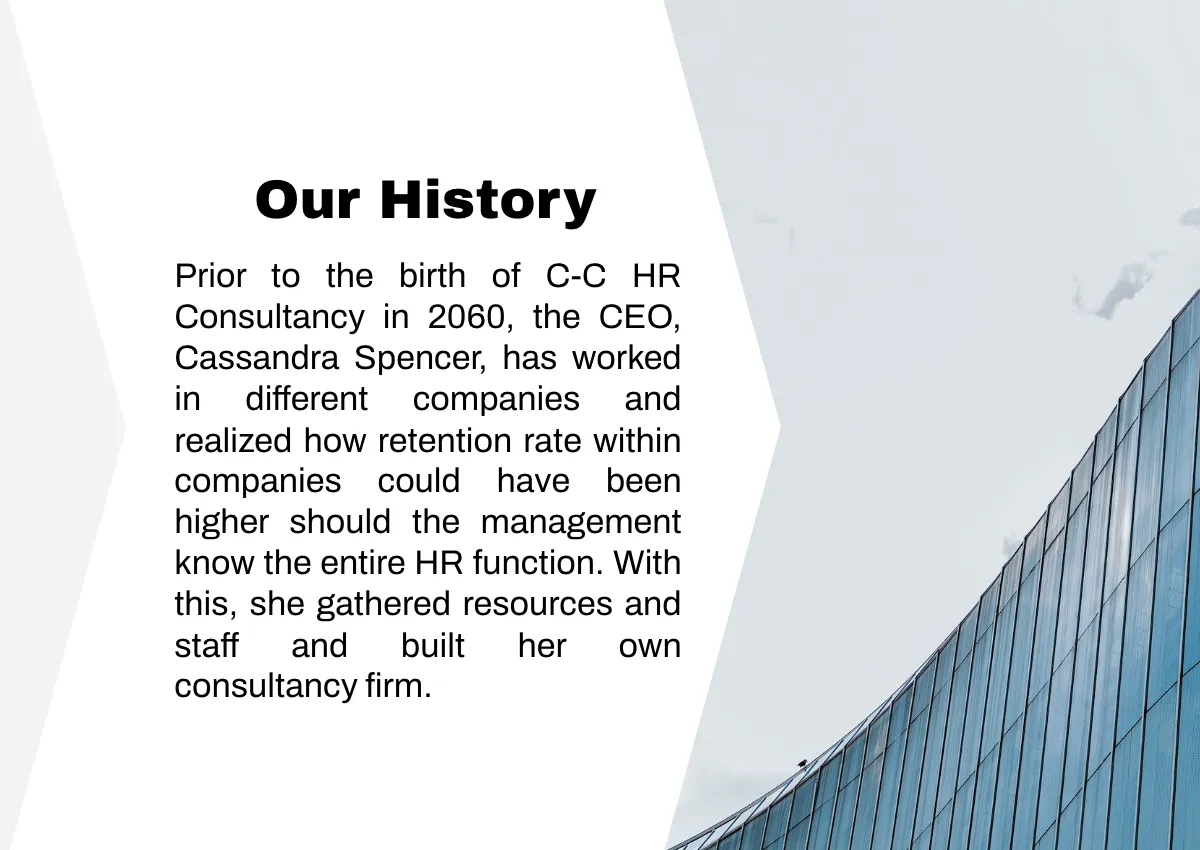 Our History

Prior to the birth of C-C HR Consultancy in 2060, the CEO, Cassandra Spencer, has worked in different companies and realized how retention rate within companies could have been higher should the management know the entire HR function. With this, she gathered resources and staff and built her own consultancy firm.